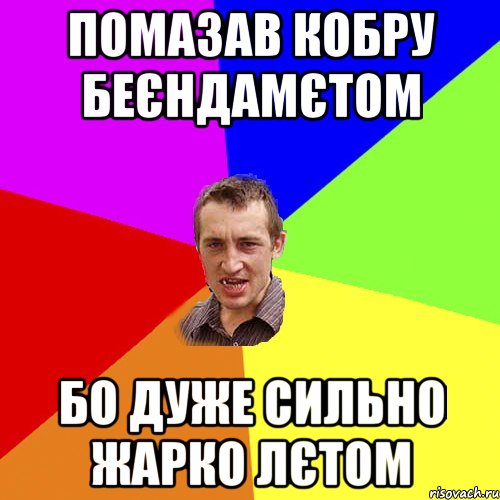 ПОМАЗАВ КОБРУ БЕЄНДАМЄТОМ

БО ДУЖЕ СИЛЬНО ЖАРКО ЛЄТОМ

risovach.ru